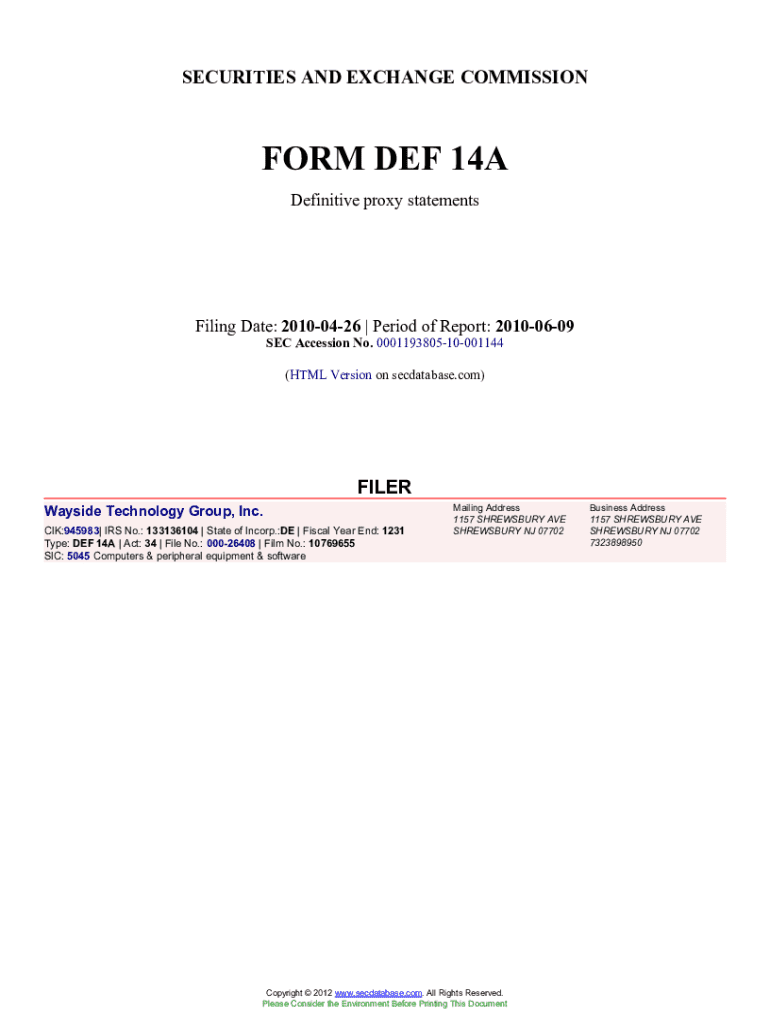 SECURITIES AND EXCHANGE COMMISSION

FORM DEF 14A

Definitive proxy statements

Filing Date: 2010-04-26 | Period of Report: 2010-06-09
SEC Accession No. 0001193805-10-001144

(HTML Version on secdatabase.com)

FILER

Wayside Technology Group, Inc.

CIK:945983| IRS No.: 133136104 | State of Incorp.:DE | Fiscal Year End: 1231
Type: DEF 14A | Act: 34 | File No.: 000-26408 | Film No.: 10769655
SIC: 5045 Computers & peripheral equipment & software

Mailing Address
1157 SHREWSBURY AVE
SHREWSBURY NJ 07702

Business Address
1157 SHREWSBURY AVE
SHREWSBURY NJ 07702
7323898950

Copyright © 2012 www.secdatabase.com. All Rights Reserved.
Please Consider the Environment Before Printing This Document